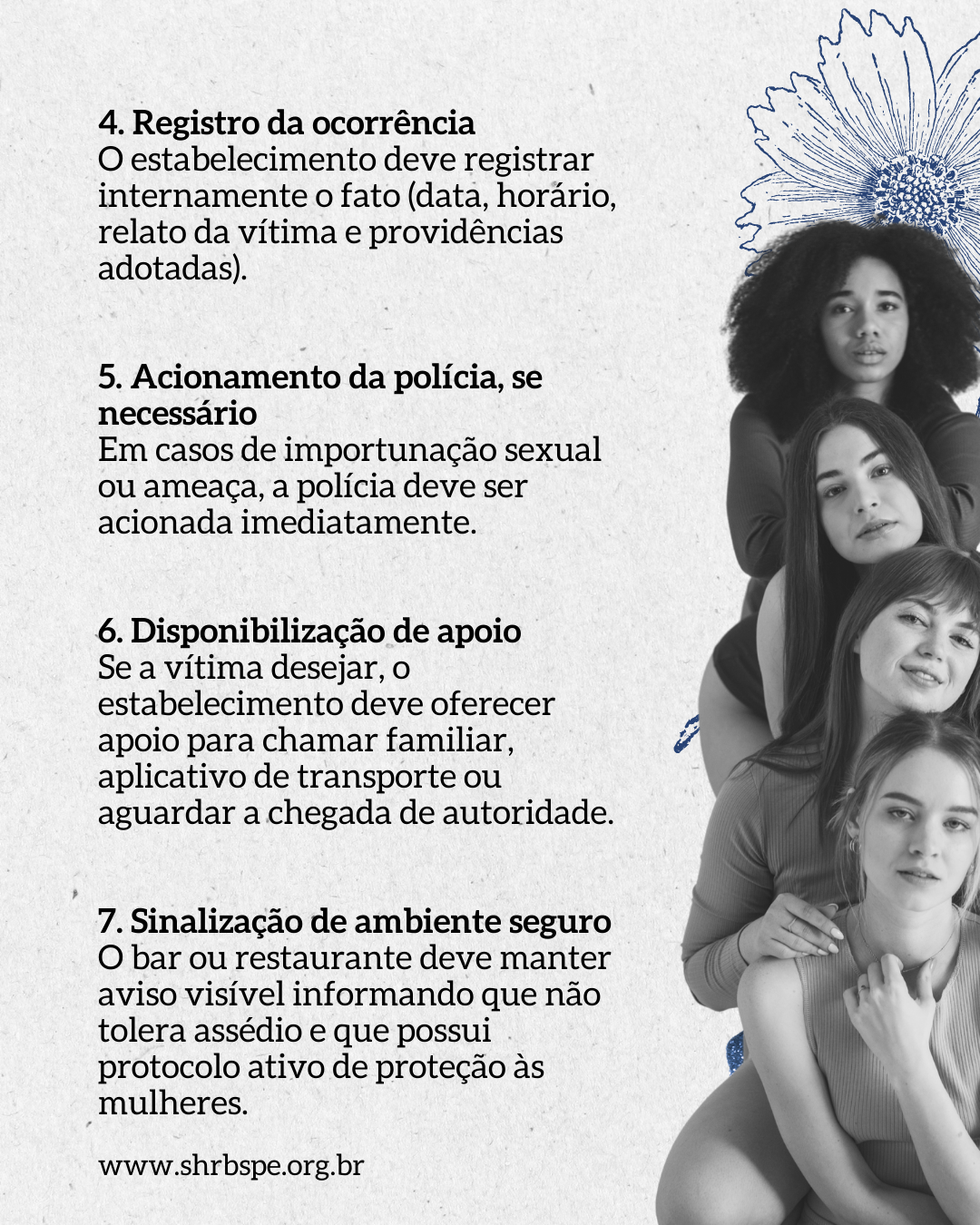 4. Registro da ocorrência
O estabelecimento deve registrar internamente o fato (data, horário, relato da vítima e providências adotadas).

5. Acionamento da polícia, se necessário
Em casos de importunação sexual ou ameaça, a polícia deve ser acionada imediatamente.

6. Disponibilização de apoio
Se a vítima desejar, o estabelecimento deve oferecer apoio para chamar familiar, aplicativo de transporte ou aguardar a chegada de autoridade.

7. Sinalização de ambiente seguro
O bar ou restaurante deve manter aviso visível informando que não tolera assédio e que possui protocolo ativo de proteção às mulheres.

www.shrbspe.org.br